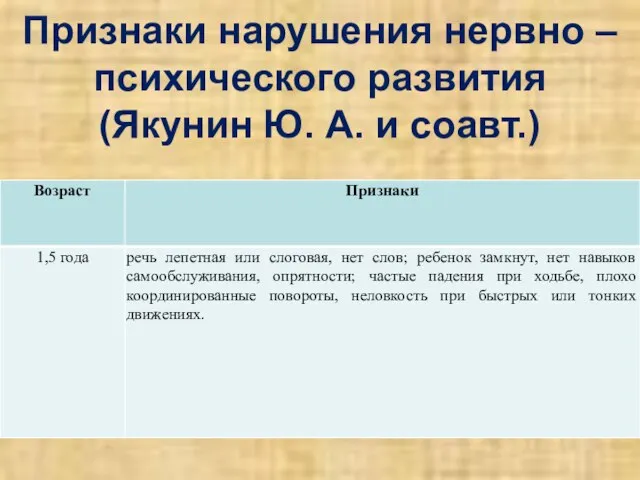 Признаки нарушения нервно – психического развития (Якунин Ю. А. и соавт.)

| Возраст | Признаки |
|---|---|
| 1,5 года | речь лепетная или слоговая, нет слов; ребенок замкнут, нет навыков самообслуживания, опрятности; частые падения при ходьбе, плохо координированные повороты, неловкость при быстрых или тонких движениях. |